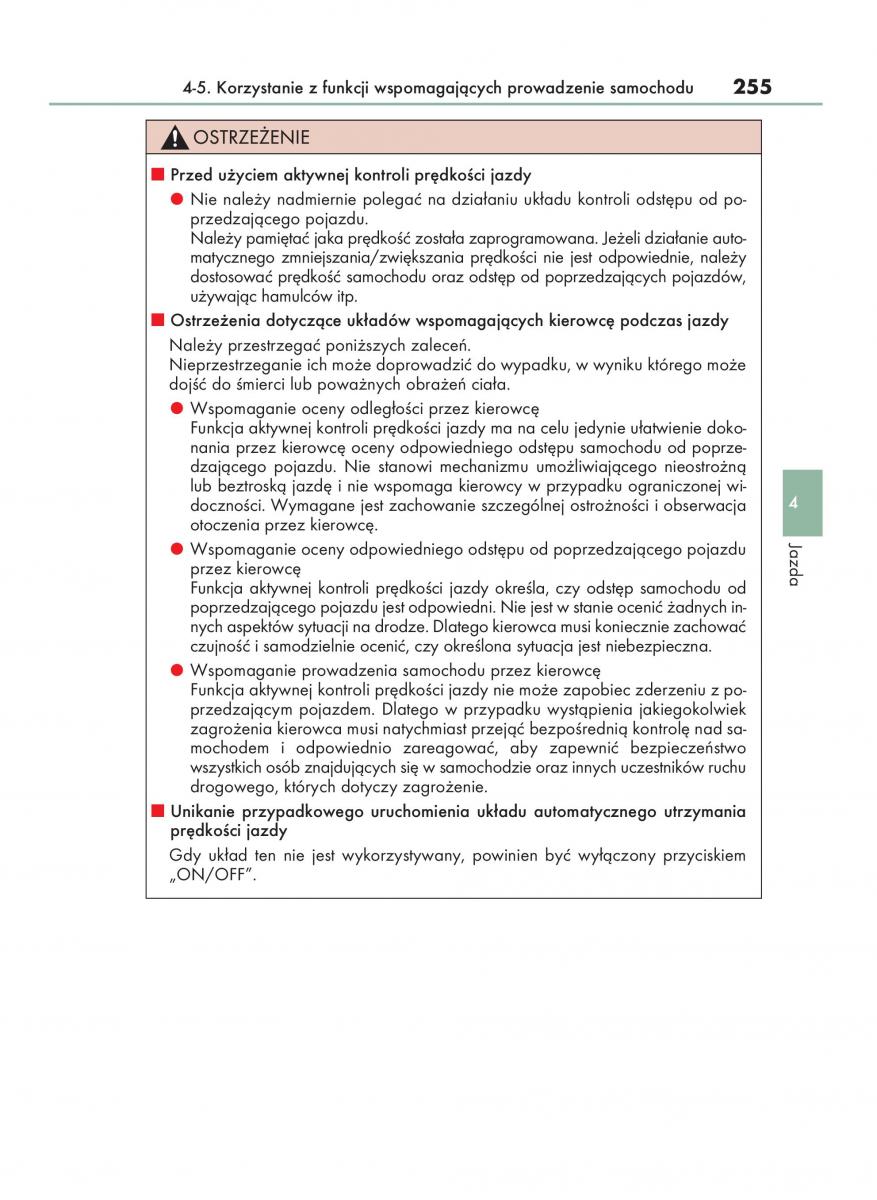 4-5. Korzystanie z funkcji wspomagających prowadzenie samochodu 255

OSTRZEŻENIE

■ Przed użyciem aktywnej kontroli prędkości jazdy

● Nie należy nadmiernie polegać na działaniu układu kontroli odstępu od poprzedzającego pojazdu.
Należy pamiętać jaka prędkość została zaprogramowana. Jeżeli działanie automatycznego zmniejszania/zwiększania prędkości nie jest odpowiednie, należy dostosować prędkość samochodu oraz odstęp od poprzedzających pojazdów, używając hamulców itp.

■ Ostrzeżenia dotyczące układów wspomagających kierowcę podczas jazdy

Należy przestrzegać poniższych zaleceń.
Nieprzestrzeganie ich może doprowadzić do wypadku, w wyniku którego może dojść do śmierci lub poważnych obrażeń ciała.

● Wspomaganie oceny odległości przez kierowcę
Funkcja aktywnej kontroli prędkości jazdy ma na celu jedynie ułatwienie dokonania przez kierowcę oceny odpowiedniego odstępu samochodu od poprzedzającego pojazdu. Nie stanowi mechanizmu umożliwiającego nieostrożną lub beztroską jazdę i nie wspomaga kierowcy w przypadku ograniczonej widoczności. Wymagane jest zachowanie szczególnej ostrożności i obserwacja otoczenia przez kierowcę.

● Wspomaganie oceny odpowiedniego odstępu od poprzedzającego pojazdu przez kierowcę
Funkcja aktywnej kontroli prędkości jazdy określa, czy odstęp samochodu od poprzedzającego pojazdu jest odpowiedni. Nie jest w stanie ocenić żadnych innych aspektów sytuacji na drodze. Dlatego kierowca musi koniecznie zachować czujność i samodzielnie ocenić, czy określona sytuacja jest niebezpieczna.

● Wspomaganie prowadzenia samochodu przez kierowcę
Funkcja aktywnej kontroli prędkości jazdy nie może zapobiec zderzeniu z poprzedzającym pojazdem. Dlatego w przypadku wystąpienia jakiegokolwiek zagrożenia kierowca musi natychmiast przejąć bezpośrednią kontrolę nad samochodem i odpowiednio zareagować, aby zapewnić bezpieczeństwo wszystkich osób znajdujących się w samochodzie oraz innych uczestników ruchu drogowego, których dotyczy zagrożenie.

■ Unikanie przypadkowego uruchomienia układu automatycznego utrzymania prędkości jazdy

Gdy układ ten nie jest wykorzystywany, powinien być wyłączony przyciskiem „ON/OFF”.

4
Jazda